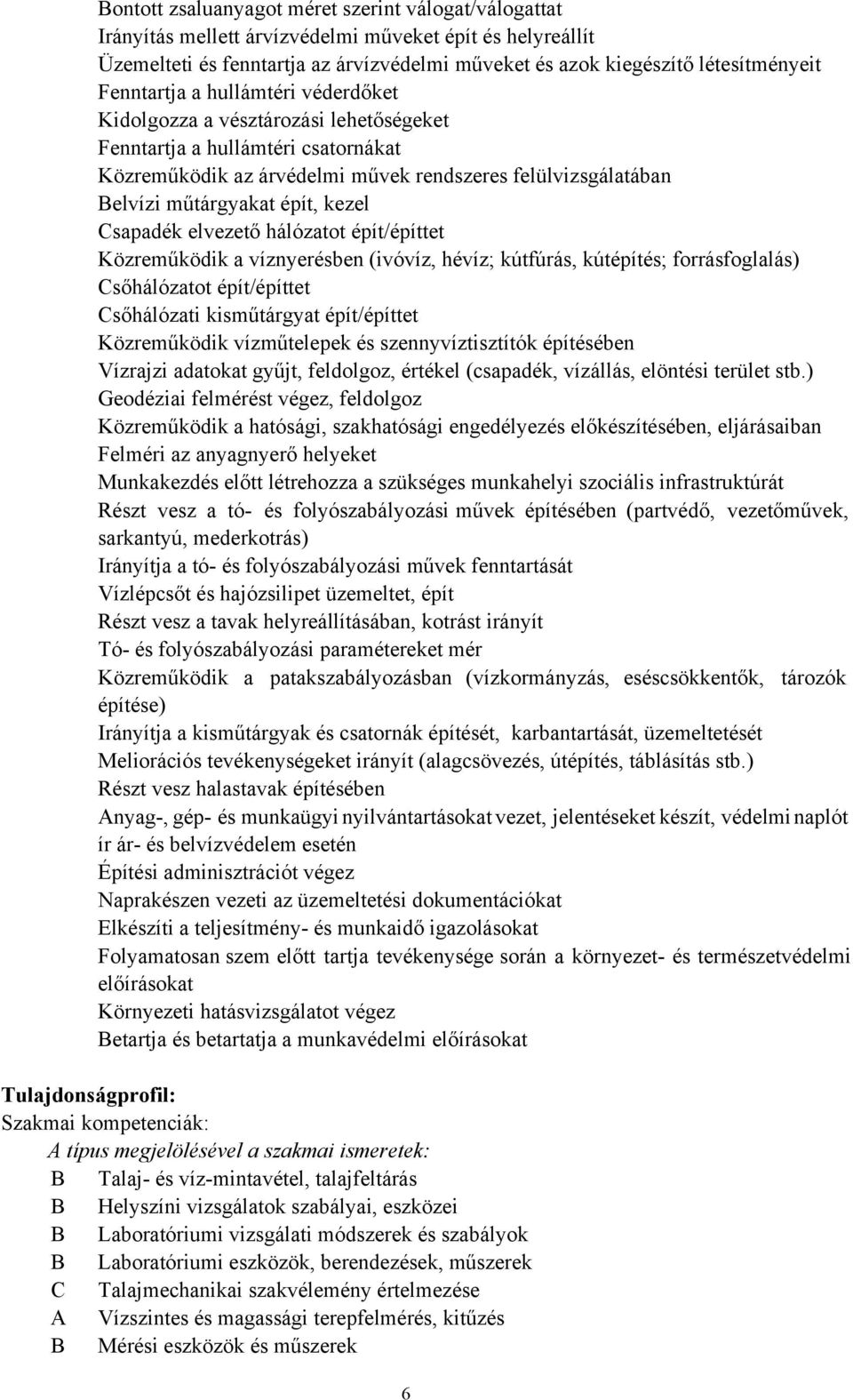 Bontott zsaluanyagot méret szerint válogat/válogattat
Irányítás mellett árvízvédelmi műveket épít és helyreállít
Üzemelteti és fenntartja az árvízvédelmi műveket és azok kiegészítő létesítményeit
Fenntartja a hullámtéri véderdőket
Kidolgozza a vésztározási lehetőségeket
Fenntartja a hullámtéri csatornákat
Közreműködik az árvédelmi művek rendszeres felülvizsgálatában
Belvízi műtárgyakat épít, kezel
Csapadék elvezető hálózatot épít/építtet
Közreműködik a víznyerésben (ivóvíz, hévíz; kútfúrás, kútépítés; forrásfoglalás)
Csőhálózatot épít/építtet
Csőhálózati kisműtárgyat épít/építtet
Közreműködik vízműtelepek és szennyvíztisztítók építésében
Vízrajzi adatokat gyűjt, feldolgoz, értékel (csapadék, vízállás, elöntési terület stb.)
Geodéziai felmérést végez, feldolgoz
Közreműködik a hatósági, szakhatósági engedélyezés előkészítésében, eljárásaiban
Felméri az anyagnyerő helyeket
Munkakezdés előtt létrehozza a szükséges munkahelyi szociális infrastruktúrát
Részt vesz a tó- és folyószabályozási művek építésében (partvédő, vezetőművek, sarkantyú, mederkotrás)
Irányítja a tó- és folyószabályozási művek fenntartását
Vízlépcsőt és hajózsilipet üzemeltet, épít
Részt vesz a tavak helyreállításában, kotrást irányít
Tó- és folyószabályozási paramétereket mér
Közreműködik a patakszabályozásban (vízkormányzás, eséscsökkentők, tározók építése)
Irányítja a kisműtárgyak és csatornák építését, karbantartását, üzemeltetését
Meliorációs tevékenységeket irányít (alagcsövezés, útépítés, táblásítás stb.)
Részt vesz halastavak építésében
Anyag-, gép- és munkaügyi nyilvántartásokat vezet, jelentéseket készít, védelmi naplót ír ár- és belvízvédelem esetén
Építési adminisztrációt végez
Naprakészen vezeti az üzemeltetési dokumentációkat
Elkészíti a teljesítmény- és munkaidő igazolásokat
Folyamatosan szem előtt tartja tevékenysége során a környezet- és természetvédelmi előírásokat
Környezeti hatásvizsgálatot végez
Betartja és betartatja a munkavédelmi előírásokat

Tulajdonságprofil:
Szakmai kompetenciák:
A típus megjelölésével a szakmai ismeretek:
B Talaj- és víz-mintavétel, talajfeltárás
B Helyszíni vizsgálatok szabályai, eszközei
B Laboratóriumi vizsgálati módszerek és szabályok
B Laboratóriumi eszközök, berendezések, műszerek
C Talajmechanikai szakvélemény értelmezése
A Vízszintes és magassági terepfelmérés, kitűzés
B Mérési eszközök és műszerek

6